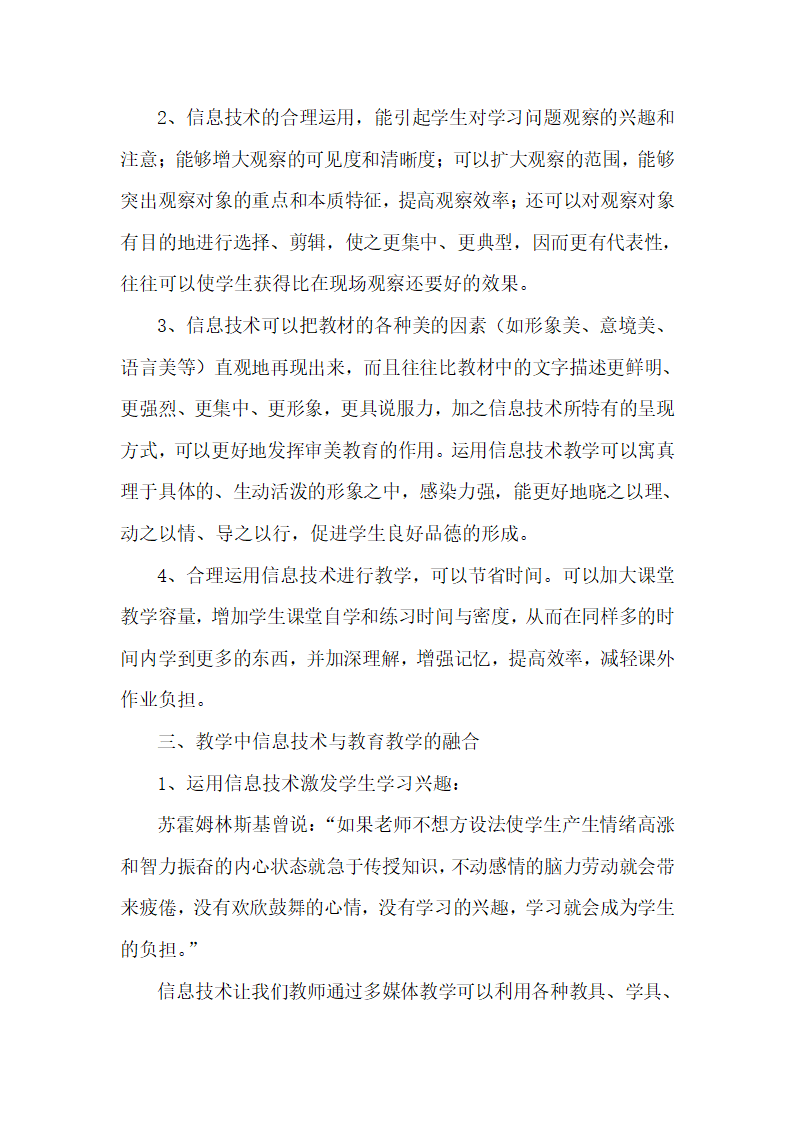 2、信息技术的合理运用，能引起学生对学习问题观察的兴趣和注意；能够增大观察的可见度和清晰度；可以扩大观察的范围，能够突出观察对象的重点和本质特征，提高观察效率；还可以对观察对象有目的地进行选择、剪辑，使之更集中、更典型，因而更有代表性，往往可以使学生获得比在现场观察还要好的效果。

3、信息技术可以把教材的各种美的因素（如形象美、意境美、语言美等）直观地再现出来，而且往往比教材中的文字描述更鲜明、更强烈、更集中、更形象，更具说服力，加之信息技术所特有的呈现方式，可以更好地发挥审美教育的作用。运用信息技术教学可以寓真理于具体的、生动活泼的形象之中，感染力强，能更好地晓之以理、动之以情、导之以行，促进学生良好品德的形成。

4、合理运用信息技术进行教学，可以节省时间。可以加大课堂教学容量，增加学生课堂自学和练习时间与密度，从而在同样多的时间内学到更多的东西，并加深理解，增强记忆，提高效率，减轻课外作业负担。

三、教学中信息技术与教育教学的融合

1、运用信息技术激发学生学习兴趣：

苏霍姆林斯基曾说：“如果老师不想方设法使学生产生情绪高涨和智力振奋的内心状态就急于传授知识，不动感情的脑力劳动就会带来疲倦，没有欢欣鼓舞的心情，没有学习的兴趣，学习就会成为学生的负担。”

信息技术让我们教师通过多媒体教学可以利用各种教具、学具、